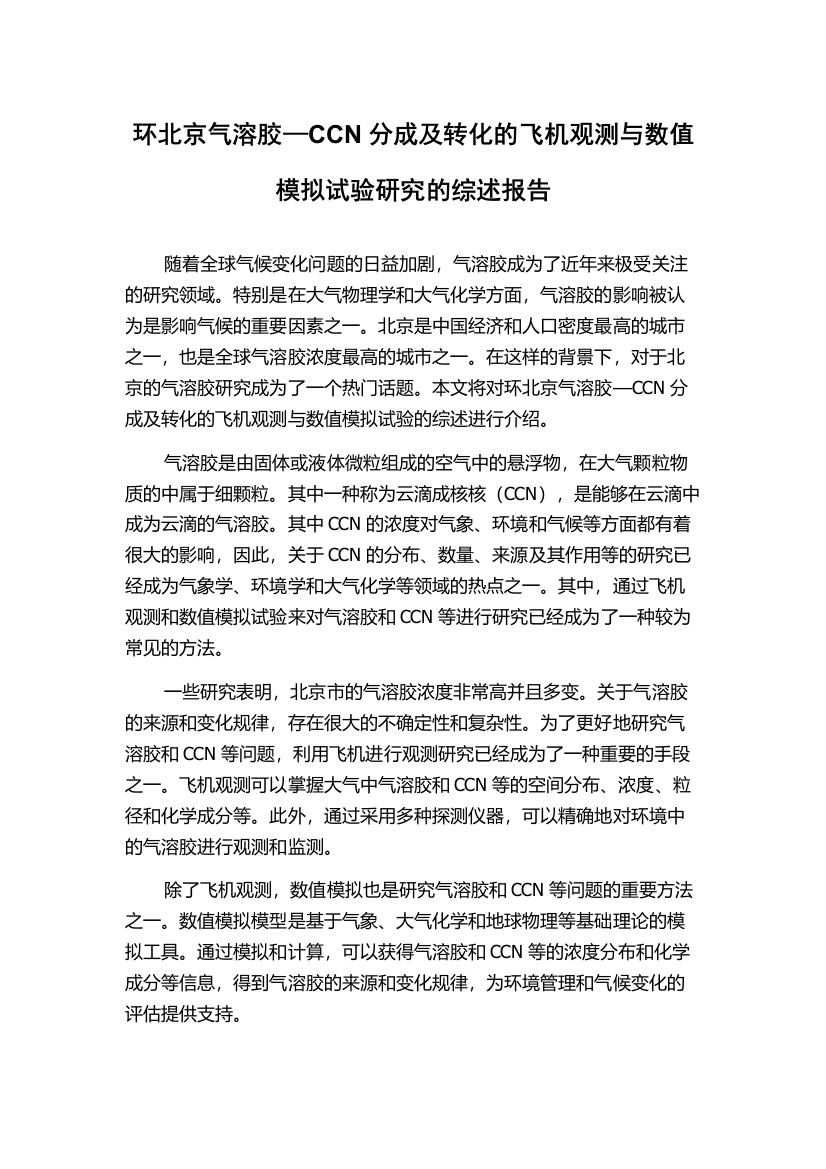 环北京气溶胶—CCN 分成及转化的飞机观测与数值模拟试验研究的综述报告

随着全球气候变化问题的日益加剧，气溶胶成为了近年来极受关注的研究领域。特别是在大气物理学和大气化学方面，气溶胶的影响被认为是影响气候的重要因素之一。北京是中国经济和人口密度最高的城市之一，也是全球气溶胶浓度最高的城市之一。在这样的背景下，对于北京的气溶胶研究成为了一个热门话题。本文将对环北京气溶胶—CCN 分成及转化的飞机观测与数值模拟试验的综述进行介绍。

气溶胶是由固体或液体微粒组成的空气中的悬浮物，在大气颗粒物质的中属于细颗粒。其中一种称为云滴成核核（CCN），是能够在云滴中成为云滴的气溶胶。其中 CCN 的浓度对气象、环境和气候等方面都有着很大的影响，因此，关于 CCN 的分布、数量、来源及其作用等的研究已经成为气象学、环境学和大气化学等领域的热点之一。其中，通过飞机观测和数值模拟试验来对气溶胶和 CCN 等进行研究已经成为了一种较为常见的方法。

一些研究表明，北京市的气溶胶浓度非常高并且多变。关于气溶胶的来源和变化规律，存在很大的不确定性和复杂性。为了更好地研究气溶胶和 CCN 等问题，利用飞机进行观测研究已经成为了一种重要的手段之一。飞机观测可以掌握大气中气溶胶和 CCN 等的空间分布、浓度、粒径和化学成分等。此外，通过采用多种探测仪器，可以精确地对环境中的气溶胶进行观测和监测。

除了飞机观测，数值模拟也是研究气溶胶和 CCN 等问题的重要方法之一。数值模拟模型是基于气象、大气化学和地球物理等基础理论的模拟工具。通过模拟和计算，可以获得气溶胶和 CCN 等的浓度分布和化学成分等信息，得到气溶胶的来源和变化规律，为环境管理和气候变化的评估提供支持。